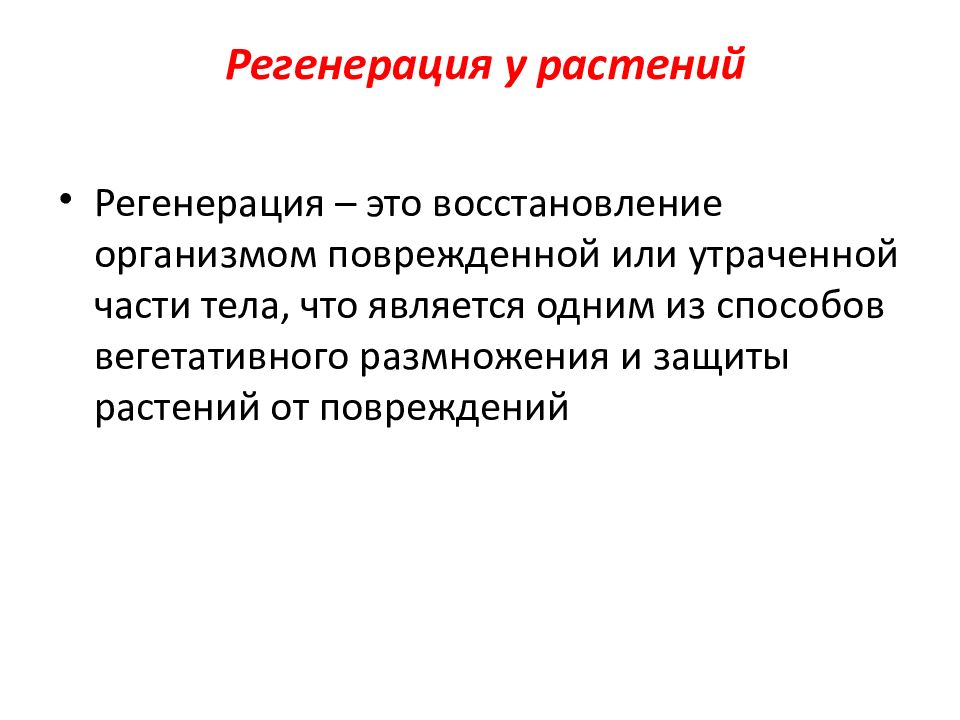 Регенерация у растений

• Регенерация – это восстановление организмом поврежденной или утраченной части тела, что является одним из способов вегетативного размножения и защиты растений от повреждений